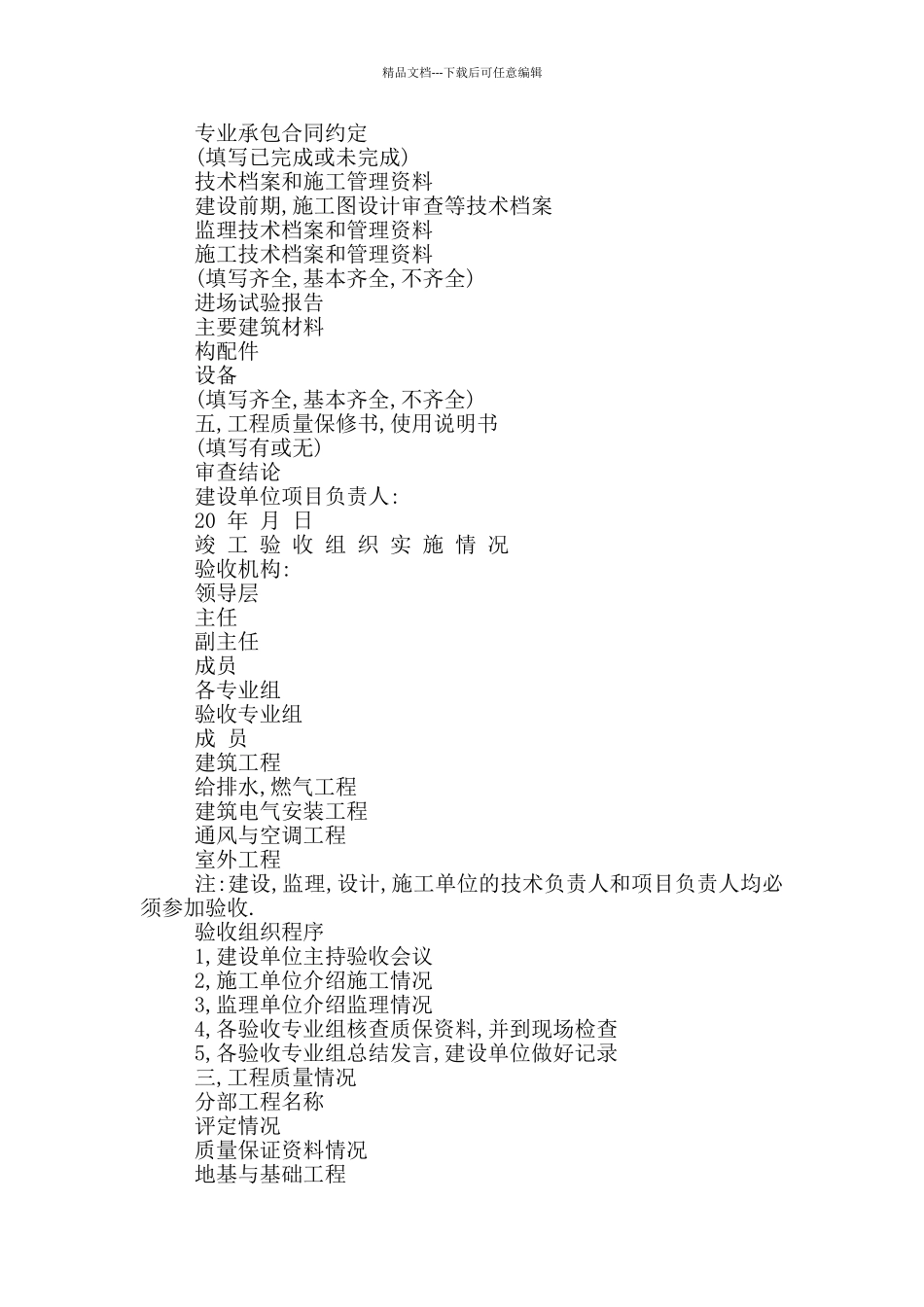 精品文档---下载后可任意编辑

专业承包合同约定
(填写已完成或未完成)
技术档案和施工管理资料
建设前期,施工图设计审查等技术档案
监理技术档案和管理资料
施工技术档案和管理资料
(填写齐全,基本齐全,不齐全)
进场试验报告
主要建筑材料
构配件
设备
(填写齐全,基本齐全,不齐全)
五,工程质量保修书,使用说明书
(填写有或无)
审查结论
建设单位项目负责人:
20 年 月 日
竣 工 验 收 组 织 实 施 情 况
验收机构:
领导层
主任
副主任
成员
各专业组
验收专业组
成 员
建筑工程
给排水,燃气工程
建筑电气安装工程
通风与空调工程
室外工程
注:建设,监理,设计,施工单位的技术负责人和项目负责人均必须参加验收.
验收组织程序
1,建设单位主持验收会议
2,施工单位介绍施工情况
3,监理单位介绍监理情况
4,各验收专业组核查质保资料,并到现场检查
5,各验收专业组总结发言,建设单位做好记录
三,工程质量情况
分部工程名称
评定情况
质量保证资料情况
地基与基础工程